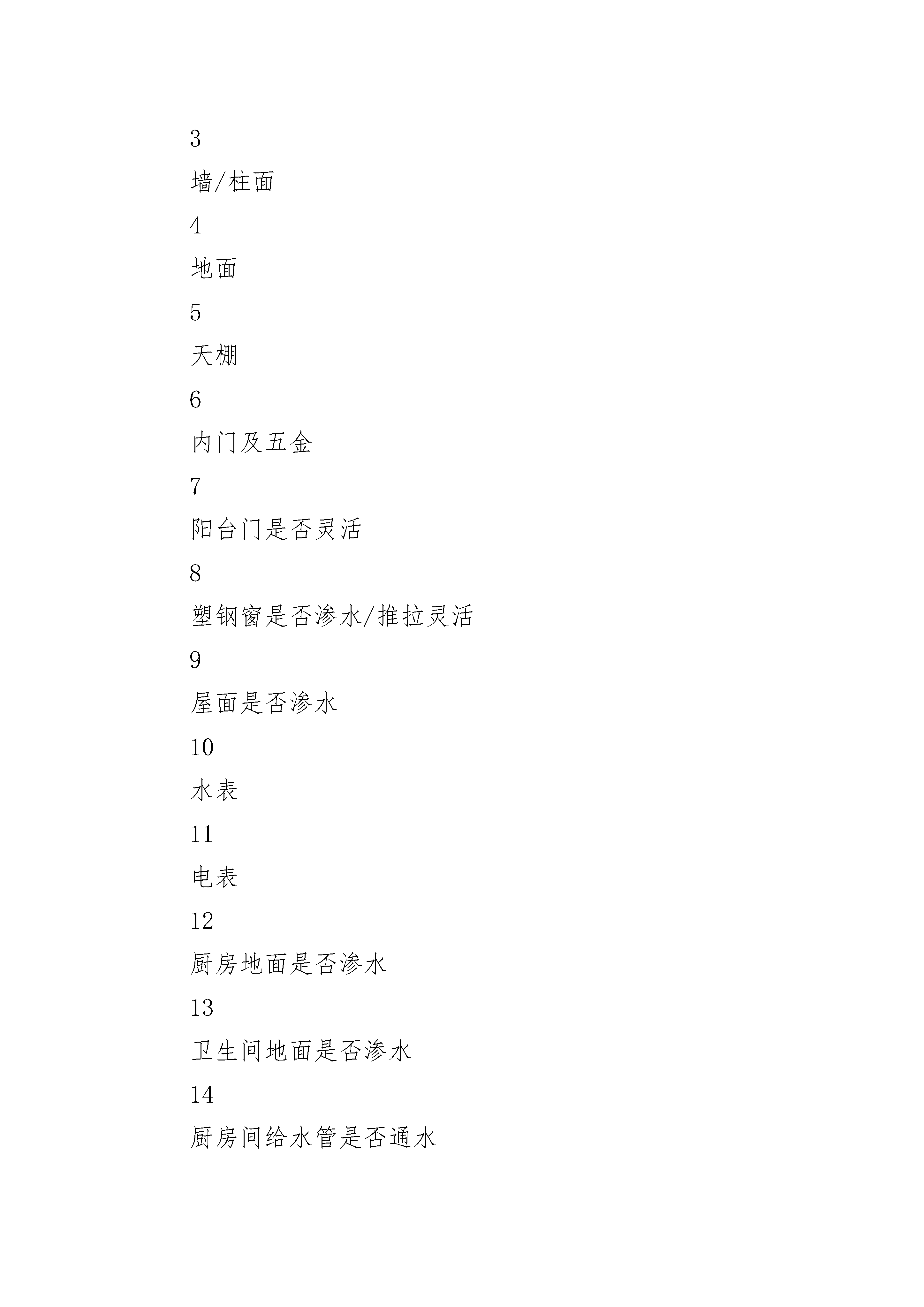 3

墙/柱面

4

地面

5

天棚

6

内门及五金

7

阳台门是否灵活

8

塑钢窗是否渗水/推拉灵活

9

屋面是否渗水

10

水表

11

电表

12

厨房地面是否渗水

13

卫生间地面是否渗水

14

厨房间给水管是否通水